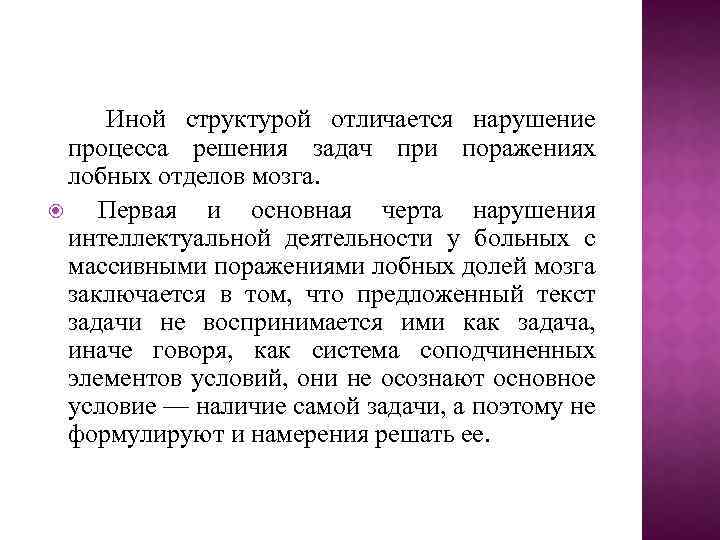 Иной структурой отличается нарушение процесса решения задач при поражениях лобных отделов мозга.

Первая и основная черта нарушения интеллектуальной деятельности у больных с массивными поражениями лобных долей мозга заключается в том, что предложенный текст задачи не воспринимается ими как задача, иначе говоря, как система соподчиненных элементов условий, они не осознают основное условие — наличие самой задачи, а поэтому не формулируют и намерения решать ее.